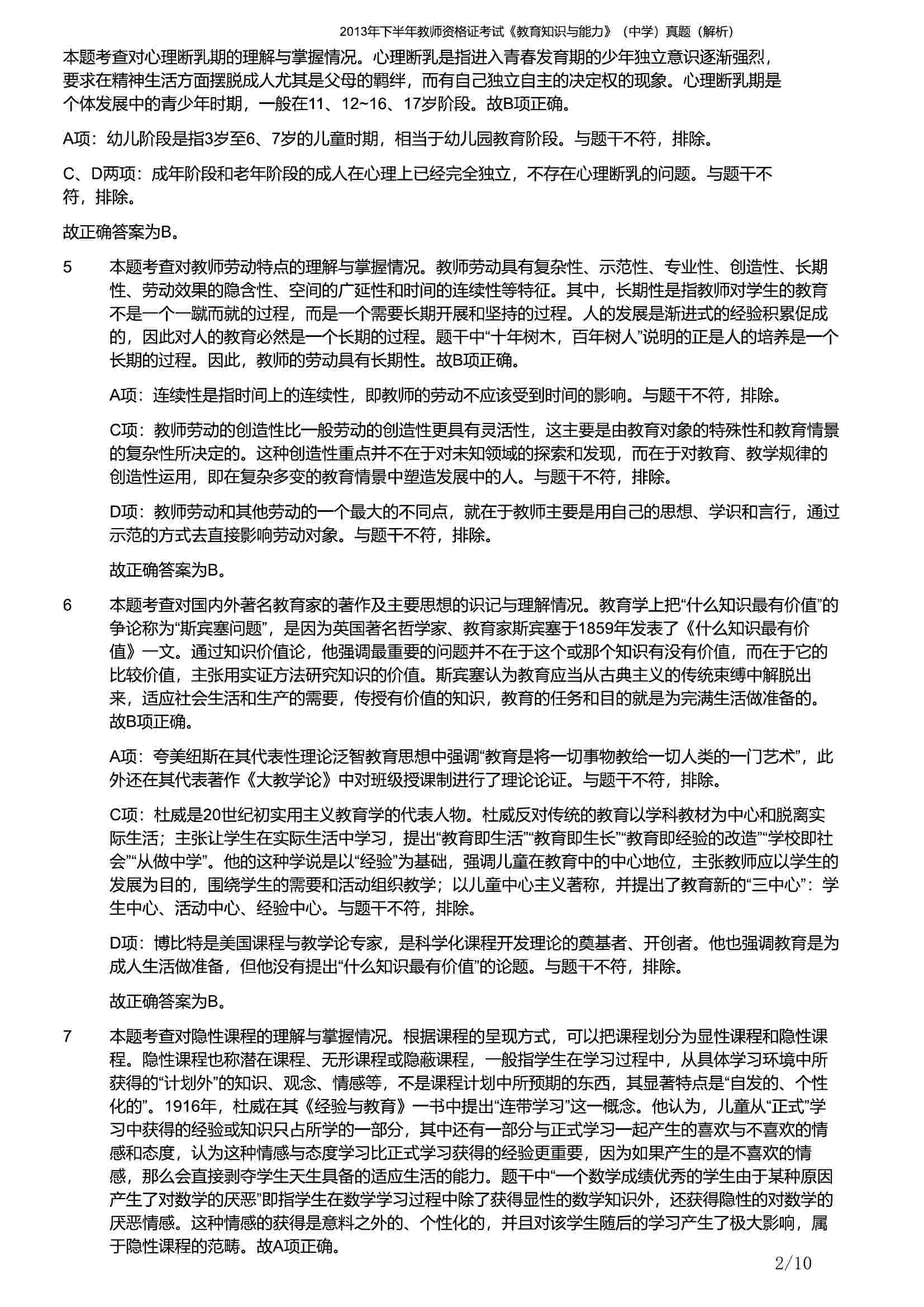 2013年下半年教师资格证考试《教育知识与能力》（中学）真题（解析）

本题考查对心理断乳期的理解与掌握情况。心理断乳是指进入青春发育期的少年独立意识逐渐强烈，要求在精神生活方面摆脱成人尤其是父母的羁绊，而有自己独立自主的决定权的现象。心理断乳期是个体发展中的青少年时期，一般在11、12~16、17岁阶段。故B项正确。

A项：幼儿阶段是指3岁至6、7岁的儿童时期，相当于幼儿园教育阶段。与题干不符，排除。

C、D两项：成年阶段和老年阶段的成人在心理上已经完全独立，不存在心理断乳的问题。与题干不符，排除。

故正确答案为B。

5　本题考查对教师劳动特点的理解与掌握情况。教师劳动具有复杂性、示范性、专业性、创造性、长期性、劳动效果的隐含性、空间的广延性和时间的连续性等特征。其中，长期性是指教师对学生的教育不是一个一蹴而就的过程，而是一个需要长期开展和坚持的过程。人的发展是渐进式的经验积累促成的，因此对人的教育必然是一个长期的过程。题干中“十年树木，百年树人”说明的正是人的培养是一个长期的过程。因此，教师的劳动具有长期性。故B项正确。

A项：连续性是指时间上的连续性，即教师的劳动不应该受到时间的影响。与题干不符，排除。

C项：教师劳动的创造性比一般劳动的创造性更具有灵活性，这主要是由教育对象的特殊性和教育情景的复杂性所决定的。这种创造性重点并不在于对未知领域的探索和发现，而在于对教育、教学规律的创造性运用，即在复杂多变的教育情景中塑造发展中的人。与题干不符，排除。

D项：教师劳动和其他劳动的一个最大的不同点，就在于教师主要是用自己的思想、学识和言行，通过示范的方式去直接影响劳动对象。与题干不符，排除。

故正确答案为B。

6　本题考查对国内外著名教育家的著作及主要思想的识记与理解情况。教育学上把“什么知识最有价值”的争论称为“斯宾塞问题”，是因为英国著名哲学家、教育家斯宾塞于1859年发表了《什么知识最有价值》一文。通过知识价值论，他强调最重要的问题并不在于这个或那个知识有没有价值，而在于它的比较价值，主张用实证方法研究知识的价值。斯宾塞认为教育应当从古典主义的传统束缚中解脱出来，适应社会生活和生产的需要，传授有价值的知识，教育的任务和目的就是为完满生活做准备的。故B项正确。

A项：夸美纽斯在其代表性理论泛智教育思想中强调“教育是将一切事物教给一切人类的一门艺术”，此外还在其代表著作《大教学论》中对班级授课制进行了理论论证。与题干不符，排除。

C项：杜威是20世纪初实用主义教育学的代表人物。杜威反对传统的教育以学科教材为中心和脱离实际生活；主张让学生在实际生活中学习，提出“教育即生活”“教育即生长”“教育即经验的改造”“学校即社会”“从做中学”。他的这种学说是以“经验”为基础，强调儿童在教育中的中心地位，主张教师应以学生的发展为目的，围绕学生的需要和活动组织教学；以儿童中心主义著称，并提出了教育新的“三中心”：学生中心、活动中心、经验中心。与题干不符，排除。

D项：博比特是美国课程与教学论专家，是科学化课程开发理论的奠基者、开创者。他也强调教育是为成人生活做准备，但他没有提出“什么知识最有价值”的论题。与题干不符，排除。

故正确答案为B。

7　本题考查对隐性课程的理解与掌握情况。根据课程的呈现方式，可以把课程划分为显性课程和隐性课程。隐性课程也称潜在课程、无形课程或隐蔽课程，一般指学生在学习过程中，从具体学习环境中所获得的“计划外”的知识、观念、情感等，不是课程计划中所预期的东西，其显著特点是“自发的、个性化的”。1916年，杜威在其《经验与教育》一书中提出“连带学习”这一概念。他认为，儿童从“正式”学习中获得的经验或知识只占所学的一部分，其中还有一部分与正式学习一起产生的喜欢与不喜欢的情感和态度，认为这种情感与态度学习比正式学习获得的经验更重要，因为如果产生的是不喜欢的情感，那么会直接剥夺学生天生具备的适应生活的能力。题干中“一个数学成绩优秀的学生由于某种原因产生了对数学的厌恶”即指学生在数学学习过程中除了获得显性的数学知识外，还获得隐性的对数学的厌恶情感。这种情感的获得是意料之外的、个性化的，并且对该学生随后的学习产生了极大影响，属于隐性课程的范畴。故A项正确。

2/10